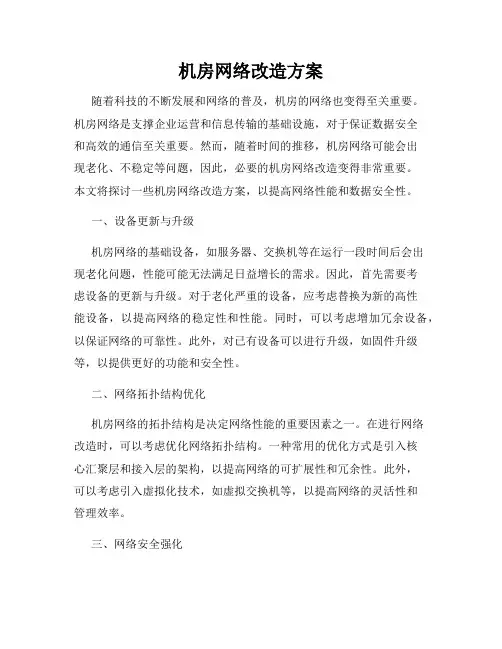 机房网络改造方案

随着科技的不断发展和网络的普及，机房的网络也变得至关重要。机房网络是支撑企业运营和信息传输的基础设施，对于保证数据安全和高效的通信至关重要。然而，随着时间的推移，机房网络可能会出现老化、不稳定等问题，因此，必要的机房网络改造变得非常重要。本文将探讨一些机房网络改造方案，以提高网络性能和数据安全性。

一、设备更新与升级

机房网络的基础设备，如服务器、交换机等在运行一段时间后会出现老化问题，性能可能无法满足日益增长的需求。因此，首先需要考虑设备的更新与升级。对于老化严重的设备，应考虑替换为新的高性能设备，以提高网络的稳定性和性能。同时，可以考虑增加冗余设备，以保证网络的可靠性。此外，对已有设备可以进行升级，如固件升级等，以提供更好的功能和安全性。

二、网络拓扑结构优化

机房网络的拓扑结构是决定网络性能的重要因素之一。在进行网络改造时，可以考虑优化网络拓扑结构。一种常用的优化方式是引入核心汇聚层和接入层的架构，以提高网络的可扩展性和冗余性。此外，可以考虑引入虚拟化技术，如虚拟交换机等，以提高网络的灵活性和管理效率。

三、网络安全强化